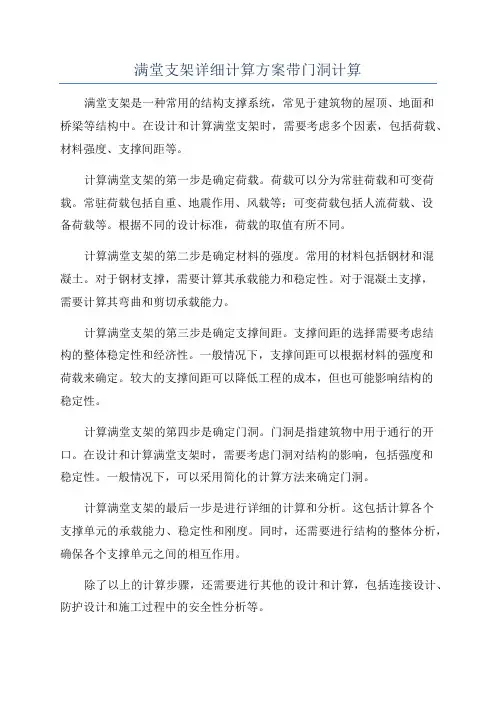 满堂支架详细计算方案带门洞计算

满堂支架是一种常用的结构支撑系统，常见于建筑物的屋顶、地面和桥梁等结构中。在设计和计算满堂支架时，需要考虑多个因素，包括荷载、材料强度、支撑间距等。

计算满堂支架的第一步是确定荷载。荷载可以分为常驻荷载和可变荷载。常驻荷载包括自重、地震作用、风载等；可变荷载包括人流荷载、设备荷载等。根据不同的设计标准，荷载的取值有所不同。

计算满堂支架的第二步是确定材料的强度。常用的材料包括钢材和混凝土。对于钢材支撑，需要计算其承载能力和稳定性。对于混凝土支撑，需要计算其弯曲和剪切承载能力。

计算满堂支架的第三步是确定支撑间距。支撑间距的选择需要考虑结构的整体稳定性和经济性。一般情况下，支撑间距可以根据材料的强度和荷载来确定。较大的支撑间距可以降低工程的成本，但也可能影响结构的稳定性。

计算满堂支架的第四步是确定门洞。门洞是指建筑物中用于通行的开口。在设计和计算满堂支架时，需要考虑门洞对结构的影响，包括强度和稳定性。一般情况下，可以采用简化的计算方法来确定门洞。

计算满堂支架的最后一步是进行详细的计算和分析。这包括计算各个支撑单元的承载能力、稳定性和刚度。同时，还需要进行结构的整体分析，确保各个支撑单元之间的相互作用。

除了以上的计算步骤，还需要进行其他的设计和计算，包括连接设计、防护设计和施工过程中的安全性分析等。